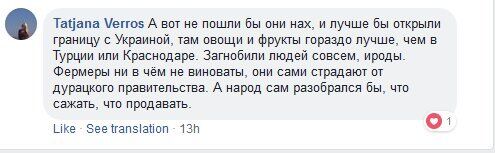 Tatjana Verros А вот не пошли бы они нах, и лучше бы открыли границу с Украиной, там овощи и фрукты гораздо лучше, чем в Турции или Краснодаре. Загнобили людей совсем, ироды. Фермеры ни в чём не виноваты, они сами страдают от дурацкого правительства. А народ сам разобрался бы, что сажать, что продавать.

1

Like · See translation · 13h